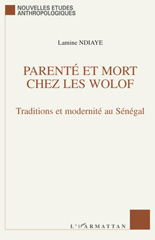 NOUVELLES ETUDES ANTHROPOLOGIQUES

Lamine NDIAYE

PARENTÉ ET MORT CHEZ LES WOLOF

Traditions et modernité au Sénégal

L'HARMATTAN